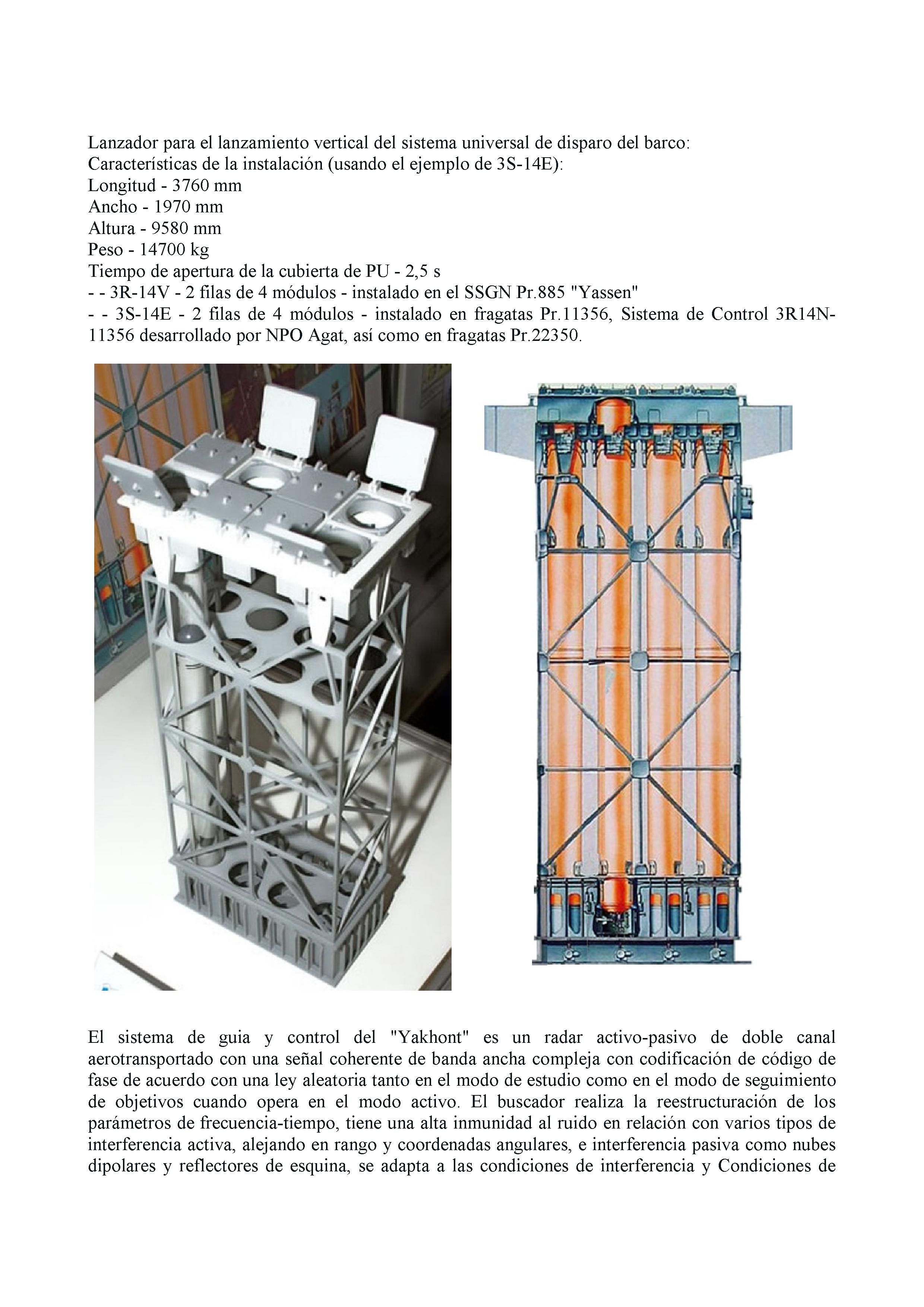 Lanzador para el lanzamiento vertical del sistema universal de disparo del barco:
Características de la instalación (usando el ejemplo de 3S-14E):
Longitud - 3760 mm
Ancho - 1970 mm
Altura - 9580 mm
Peso - 14700 kg
Tiempo de apertura de la cubierta de PU - 2,5 s
- - 3R-14V - 2 filas de 4 módulos - instalado en el SSGN Pr.885 "Yassen"
- - 3S-14E - 2 filas de 4 módulos - instalado en fragatas Pr.11356, Sistema de Control 3R14N-11356 desarrollado por NPO Agat, así como en fragatas Pr.22350.

El sistema de guia y control del "Yakhont" es un radar activo-pasivo de doble canal aerotransportado con una señal coherente de banda ancha compleja con codificación de código de fase de acuerdo con una ley aleatoria tanto en el modo de estudio como en el modo de seguimiento de objetivos cuando opera en el modo activo. El buscador realiza la reestructuración de los parámetros de frecuencia-tiempo, tiene una alta inmunidad al ruido en relación con varios tipos de interferencia activa, alejando en rango y coordenadas angulares, e interferencia pasiva como nubes dipolares y reflectores de esquina, se adapta a las condiciones de interferencia y Condiciones de